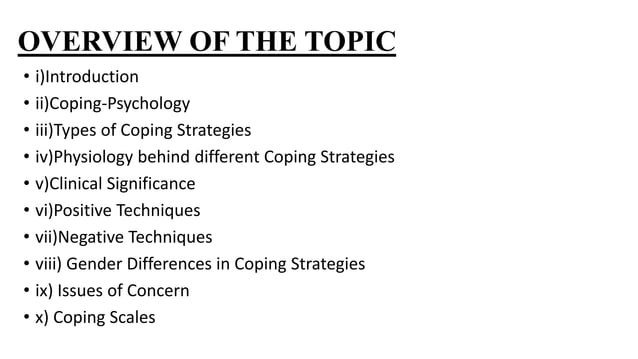 OVERVIEW OF THE TOPIC

• i)Introduction
• ii)Coping-Psychology
• iii)Types of Coping Strategies
• iv)Physiology behind different Coping Strategies
• v)Clinical Significance
• vi)Positive Techniques
• vii)Negative Techniques
• viii) Gender Differences in Coping Strategies
• ix) Issues of Concern
• x) Coping Scales